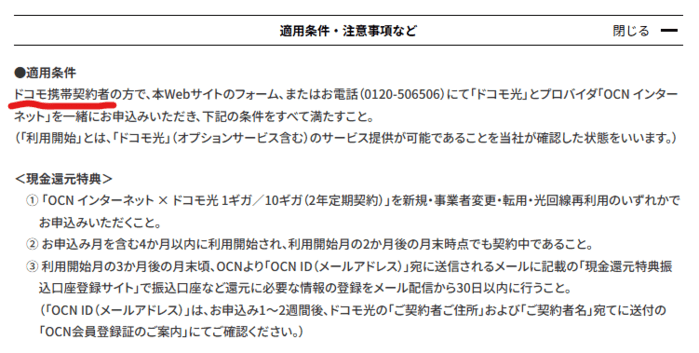 適用条件・注意事項など

閉じる —

●適用条件

ドコモ携帯契約者の方で、本Webサイトのフォーム、またはお電話（0120-506506）にて「ドコモ光」とプロバイダ「OCN インターネット」を一緒にお申込みいただき、下記の条件をすべて満たすこと。
（「利用開始」とは、「ドコモ光」（オプションサービス含む）のサービス提供が可能であることを当社が確認した状態をいいます。）

＜現金還元特典＞

① 「OCN インターネット × ドコモ光 1ギガ／10ギガ（2年定期契約）」を新規・事業者変更・転用・光回線再利用のいずれかでお申込みいただくこと。

② お申込み月を含む4か月以内に利用開始され、利用開始月の2か月後の月末時点でも契約中であること。

③ 利用開始月の3か月後の月末頃、OCNより「OCN ID（メールアドレス）」宛に送信されるメールに記載の「現金還元特典振込口座登録サイト」で振込口座など還元に必要な情報の登録をメール配信から30日以内に行うこと。
（「OCN ID（メールアドレス）」は、お申込み1～2週間後、ドコモ光の「ご契約者ご住所」および「ご契約者名」宛てに送付の「OCN会員登録証のご案内」にてご確認ください。）